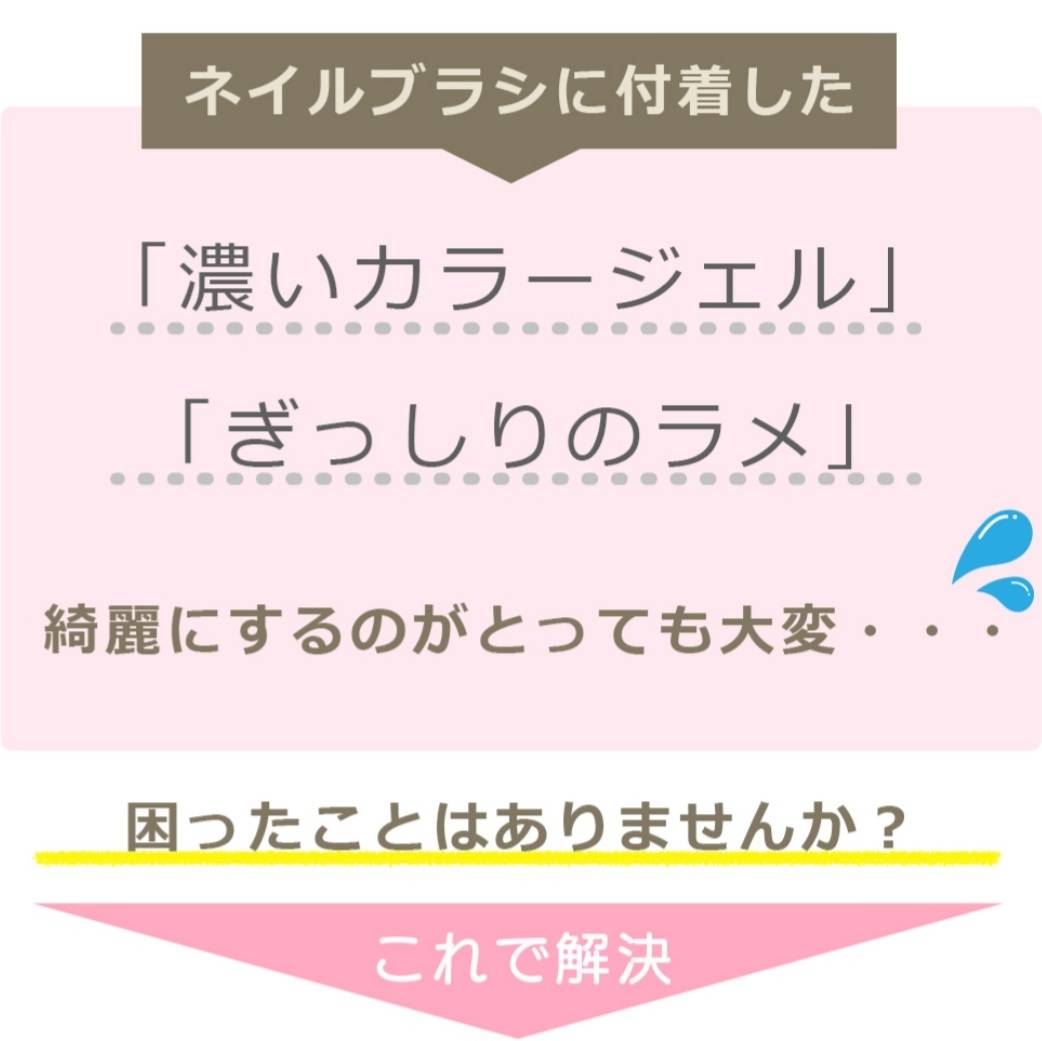 ネイルブラシに付着した

「濃いカラージェル」

「ぎっしりのラメ」

綺麗にするのがとっても大変・・・

困ったことはありませんか？

これで解決